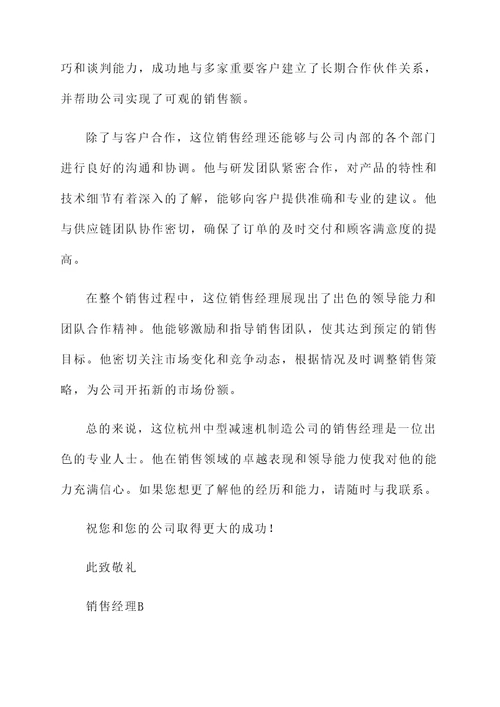 巧和谈判能力，成功地与多家重要客户建立了长期合作伙伴关系，并帮助公司实现了可观的销售额。

除了与客户合作，这位销售经理还能够与公司内部的各个部门进行良好的沟通和协调。他与研发团队紧密合作，对产品的特性和技术细节有着深入的了解，能够向客户提供准确和专业的建议。他与供应链团队协作密切，确保了订单的及时交付和顾客满意度的提高。

在整个销售过程中，这位销售经理展现出了出色的领导能力和团队合作精神。他能够激励和指导销售团队，使其达到预定的销售目标。他密切关注市场变化和竞争动态，根据情况及时调整销售策略，为公司开拓新的市场份额。

总的来说，这位杭州中型减速机制造公司的销售经理是一位出色的专业人士。他在销售领域的卓越表现和领导能力使我对他的能力充满信心。如果您想更了解他的经历和能力，请随时与我联系。

祝您和您的公司取得更大的成功！

此致敬礼

销售经理B